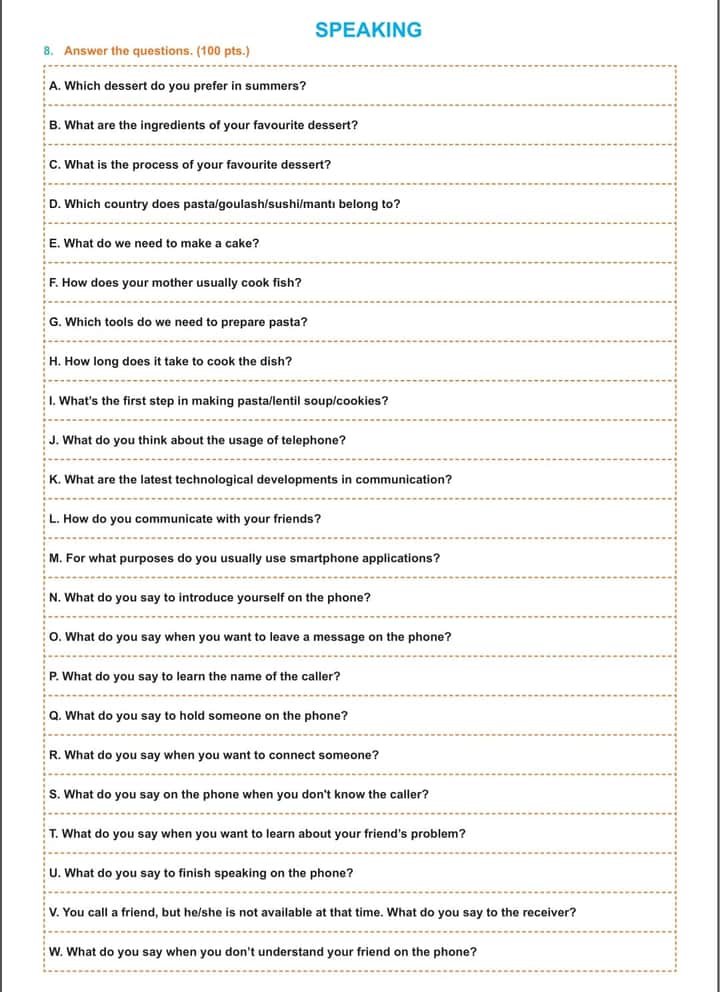 SPEAKING

8. Answer the questions. (100 pts.)

A. Which dessert do you prefer in summers?

B. What are the ingredients of your favourite dessert?

C. What is the process of your favourite dessert?

D. Which country does pasta/goulash/sushi/mantı belong to?

E. What do we need to make a cake?

F. How does your mother usually cook fish?

G. Which tools do we need to prepare pasta?

H. How long does it take to cook the dish?

I. What's the first step in making pasta/lentil soup/cookies?

J. What do you think about the usage of telephone?

K. What are the latest technological developments in communication?

L. How do you communicate with your friends?

M. For what purposes do you usually use smartphone applications?

N. What do you say to introduce yourself on the phone?

O. What do you say when you want to leave a message on the phone?

P. What do you say to learn the name of the caller?

Q. What do you say to hold someone on the phone?

R. What do you say when you want to connect someone?

S. What do you say on the phone when you don't know the caller?

T. What do you say when you want to learn about your friend's problem?

U. What do you say to finish speaking on the phone?

V. You call a friend, but he/she is not available at that time. What do you say to the receiver?

W. What do you say when you don't understand your friend on the phone?